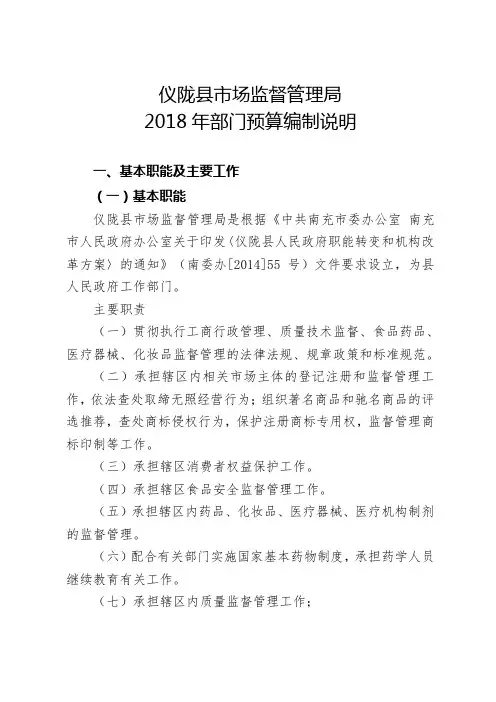 仪陇县市场监督管理局
2018 年部门预算编制说明

一、基本职能及主要工作

（一）基本职能

仪陇县市场监督管理局是根据《中共南充市委办公室 南充市人民政府办公室关于印发〈仪陇县人民政府职能转变和机构改革方案〉的通知》（南委办[2014]55 号）文件要求设立，为县人民政府工作部门。

主要职责

（一）贯彻执行工商行政管理、质量技术监督、食品药品、医疗器械、化妆品监督管理的法律法规、规章政策和标准规范。

（二）承担辖区内相关市场主体的登记注册和监督管理工作，依法查处取缔无照经营行为；组织著名商品和驰名商品的评选推荐，查处商标侵权行为，保护注册商标专用权，监督管理商标印制等工作。

（三）承担辖区消费者权益保护工作。

（四）承担辖区食品安全监督管理工作。

（五）承担辖区内药品、化妆品、医疗器械、医疗机构制剂的监督管理。

（六）配合有关部门实施国家基本药物制度，承担药学人员继续教育有关工作。

（七）承担辖区内质量监督管理工作；